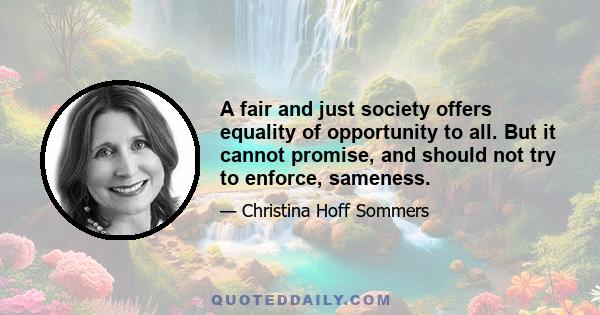 A fair and just society offers equality of opportunity to all. But it cannot promise, and should not try to enforce, sameness.

— Christina Hoff Sommers

QUOTEDDAILY.COM